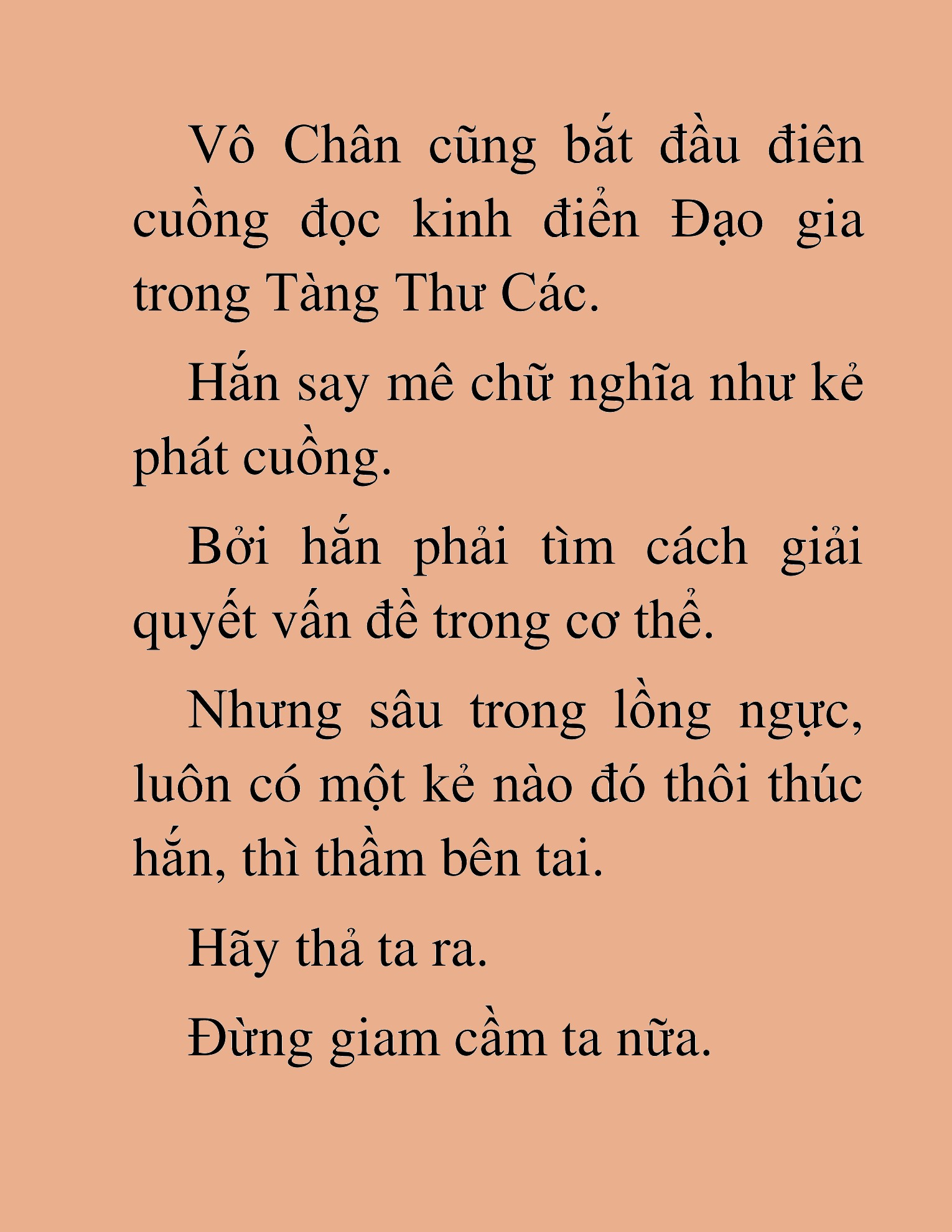 Vô Chân cũng bắt đầu điên cuồng đọc kinh điển Đạo gia trong Tàng Thư Các.

Hắn say mê chữ nghĩa như kẻ phát cuồng.

Bởi hắn phải tìm cách giải quyết vấn đề trong cơ thể.

Nhưng sâu trong lồng ngực, luôn có một kẻ nào đó thôi thúc hắn, thì thầm bên tai.

Hãy thả ta ra.

Đừng giam cầm ta nữa.